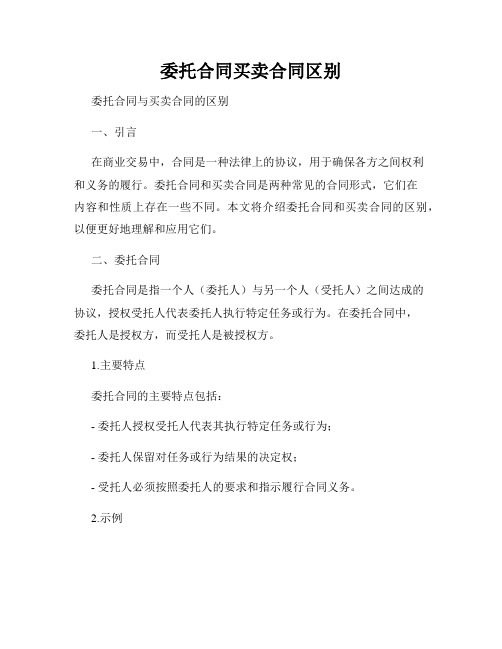 委托合同买卖合同区别

委托合同与买卖合同的区别

一、引言

在商业交易中，合同是一种法律上的协议，用于确保各方之间权利和义务的履行。委托合同和买卖合同是两种常见的合同形式，它们在内容和性质上存在一些不同。本文将介绍委托合同和买卖合同的区别，以便更好地理解和应用它们。

二、委托合同

委托合同是指一个人（委托人）与另一个人（受托人）之间达成的协议，授权受托人代表委托人执行特定任务或行为。在委托合同中，委托人是授权方，而受托人是被授权方。

1.主要特点

委托合同的主要特点包括：

- 委托人授权受托人代表其执行特定任务或行为；

- 委托人保留对任务或行为结果的决定权；

- 受托人必须按照委托人的要求和指示履行合同义务。

2.示例